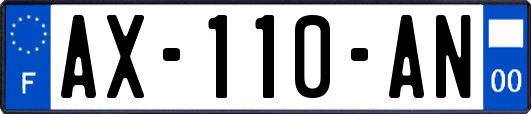 F

AX-110-AN

00